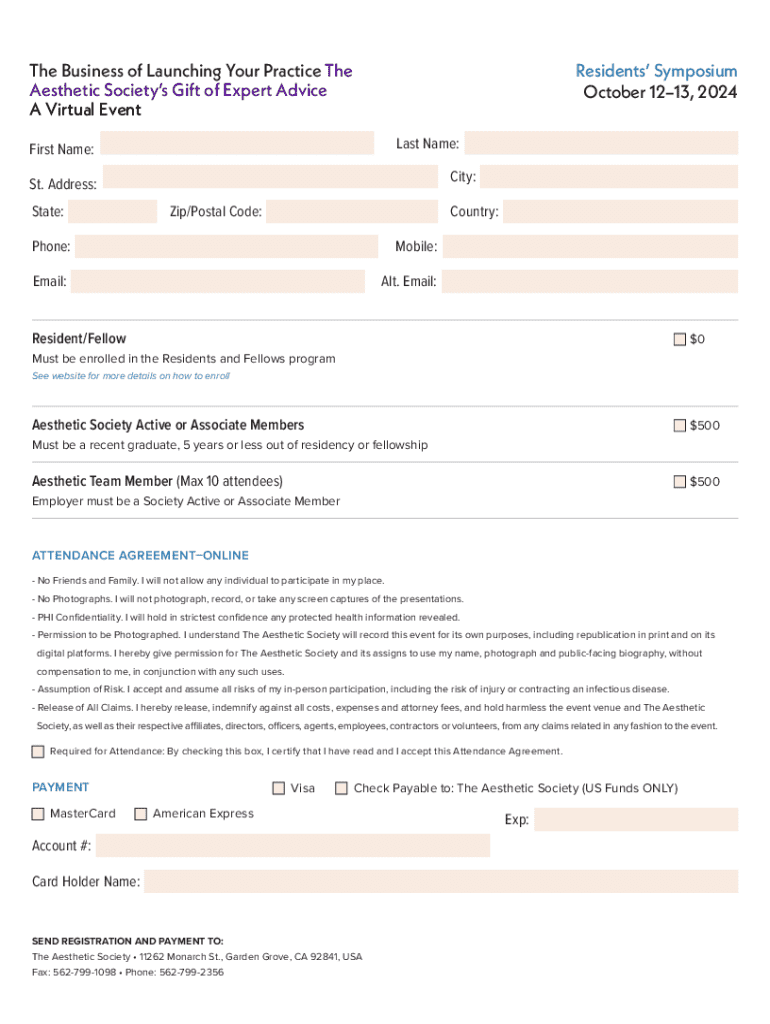 The Business of Launching Your Practice The Aesthetic Society's Gift of Expert Advice
A Virtual Event

Residents' Symposium
October 12–13, 2024

First Name:
Last Name:
St. Address:
City:
State:
Zip/Postal Code:
Country:
Phone:
Mobile:
Email:
Alt. Email:

Resident/Fellow
$0
Must be enrolled in the Residents and Fellows program
See website for more details on how to enroll

Aesthetic Society Active or Associate Members
$500
Must be a recent graduate, 5 years or less out of residency or fellowship

Aesthetic Team Member (Max 10 attendees)
$500
Employer must be a Society Active or Associate Member

ATTENDANCE AGREEMENT–ONLINE

- No Friends and Family. I will not allow any individual to participate in my place.
- No Photographs. I will not photograph, record, or take any screen captures of the presentations.
- PHI Confidentiality. I will hold in strictest confidence any protected health information revealed.
- Permission to be Photographed. I understand The Aesthetic Society will record this event for its own purposes, including republication in print and on its digital platforms. I hereby give permission for The Aesthetic Society and its assigns to use my name, photograph and public-facing biography, without compensation to me, in conjunction with any such uses.
- Assumption of Risk. I accept and assume all risks of my in-person participation, including the risk of injury or contracting an infectious disease.
- Release of All Claims. I hereby release, indemnify against all costs, expenses and attorney fees, and hold harmless the event venue and The Aesthetic Society, as well as their respective affiliates, directors, officers, agents, employees, contractors or volunteers, from any claims related in any fashion to the event.

Required for Attendance: By checking this box, I certify that I have read and I accept this Attendance Agreement.

PAYMENT
Visa
Check Payable to: The Aesthetic Society (US Funds ONLY)
MasterCard
American Express
Exp:
Account #:
Card Holder Name:

SEND REGISTRATION AND PAYMENT TO:
The Aesthetic Society • 11262 Monarch St., Garden Grove, CA 92841, USA
Fax: 562-799-1098 • Phone: 562-799-2356